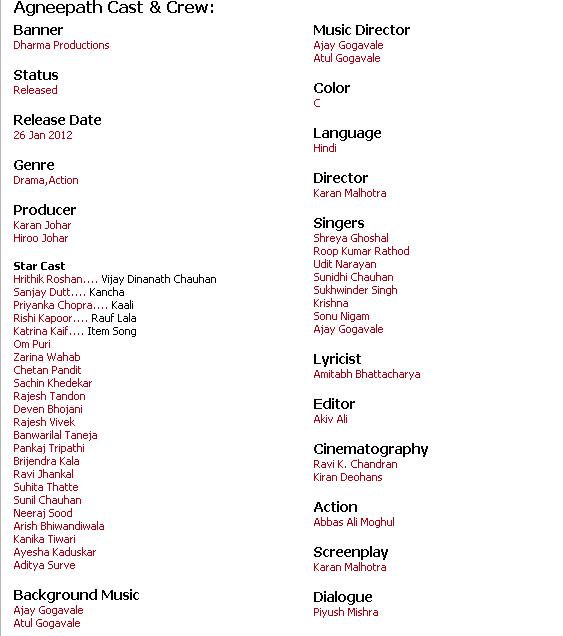 Agneepath Cast & Crew:

Banner
Dharma Productions

Status
Released

Release Date
26 Jan 2012

Genre
Drama,Action

Producer
Karan Johar
Hiroo Johar

Star Cast
Hrithik Roshan.... Vijay Dinanath Chauhan
Sanjay Dutt.... Kancha
Priyanka Chopra.... Kaali
Rishi Kapoor.... Rauf Lala
Katrina Kaif.... Item Song
Om Puri
Zarina Wahab
Chetan Pandit
Sachin Khedekar
Rajesh Tandon
Deven Bhojani
Rajesh Vivek
Banwarilal Taneja
Pankaj Tripathi
Brijendra Kala
Ravi Jhankal
Suhita Thatte
Sunil Chauhan
Neeraj Sood
Arish Bhiwandiwala
Kanika Tiwari
Ayesha Kaduskar
Aditya Surve

Background Music
Ajay Gogavale
Atul Gogavale

Music Director
Ajay Gogavale
Atul Gogavale

Color
C

Language
Hindi

Director
Karan Malhotra

Singers
Shreya Ghoshal
Roop Kumar Rathod
Udit Narayan
Sunidhi Chauhan
Sukhwinder Singh
Krishna
Sonu Nigam
Ajay Gogavale

Lyricist
Amitabh Bhattacharya

Editor
Akiv Ali

Cinematography
Ravi K. Chandran
Kiran Deohans

Action
Abbas Ali Moghul

Screenplay
Karan Malhotra

Dialogue
Piyush Mishra